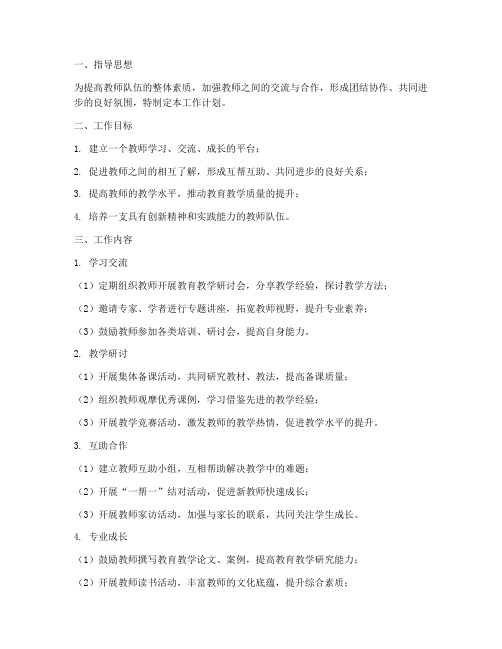 一、指导思想

为提高教师队伍的整体素质，加强教师之间的交流与合作，形成团结协作、共同进步的良好氛围，特制定本工作计划。

二、工作目标

1. 建立一个教师学习、交流、成长的平台；

2. 促进教师之间的相互了解，形成互帮互助、共同进步的良好关系；

3. 提高教师的教学水平，推动教育教学质量的提升；

4. 培养一支具有创新精神和实践能力的教师队伍。

三、工作内容

1. 学习交流

（1）定期组织教师开展教育教学研讨会，分享教学经验，探讨教学方法；

（2）邀请专家、学者进行专题讲座，拓宽教师视野，提升专业素养；

（3）鼓励教师参加各类培训、研讨会，提高自身能力。

2. 教学研讨

（1）开展集体备课活动，共同研究教材、教法，提高备课质量；

（2）组织教师观摩优秀课例，学习借鉴先进的教学经验；

（3）开展教学竞赛活动，激发教师的教学热情，促进教学水平的提升。

3. 互助合作

（1）建立教师互助小组，互相帮助解决教学中的难题；

（2）开展“一帮一”结对活动，促进新教师快速成长；

（3）开展教师家访活动，加强与家长的联系，共同关注学生成长。

4. 专业成长

（1）鼓励教师撰写教育教学论文、案例，提高教育教学研究能力；

（2）开展教师读书活动，丰富教师的文化底蕴，提升综合素质；